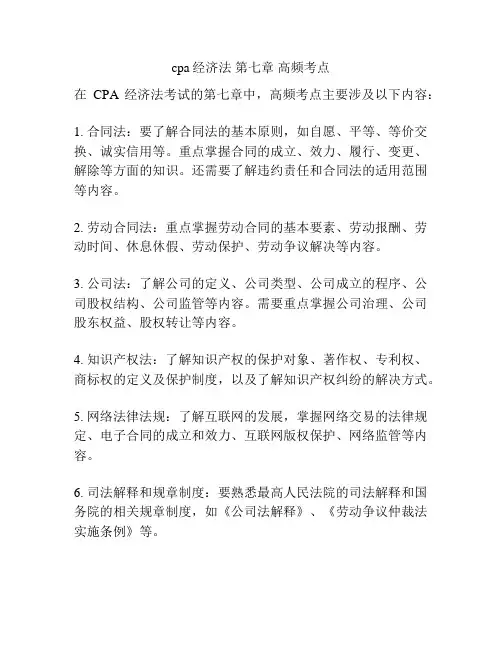 cpa 经济法 第七章 高频考点

在 CPA 经济法考试的第七章中，高频考点主要涉及以下内容：

1. 合同法：要了解合同法的基本原则，如自愿、平等、等价交换、诚实信用等。重点掌握合同的成立、效力、履行、变更、解除等方面的知识。还需要了解违约责任和合同法的适用范围等内容。

2. 劳动合同法：重点掌握劳动合同的基本要素、劳动报酬、劳动时间、休息休假、劳动保护、劳动争议解决等内容。

3. 公司法：了解公司的定义、公司类型、公司成立的程序、公司股权结构、公司监管等内容。需要重点掌握公司治理、公司股东权益、股权转让等内容。

4. 知识产权法：了解知识产权的保护对象、著作权、专利权、商标权的定义及保护制度，以及了解知识产权纠纷的解决方式。

5. 网络法律法规：了解互联网的发展，掌握网络交易的法律规定、电子合同的成立和效力、互联网版权保护、网络监管等内容。

6. 司法解释和规章制度：要熟悉最高人民法院的司法解释和国务院的相关规章制度，如《公司法解释》、《劳动争议仲裁法实施条例》等。